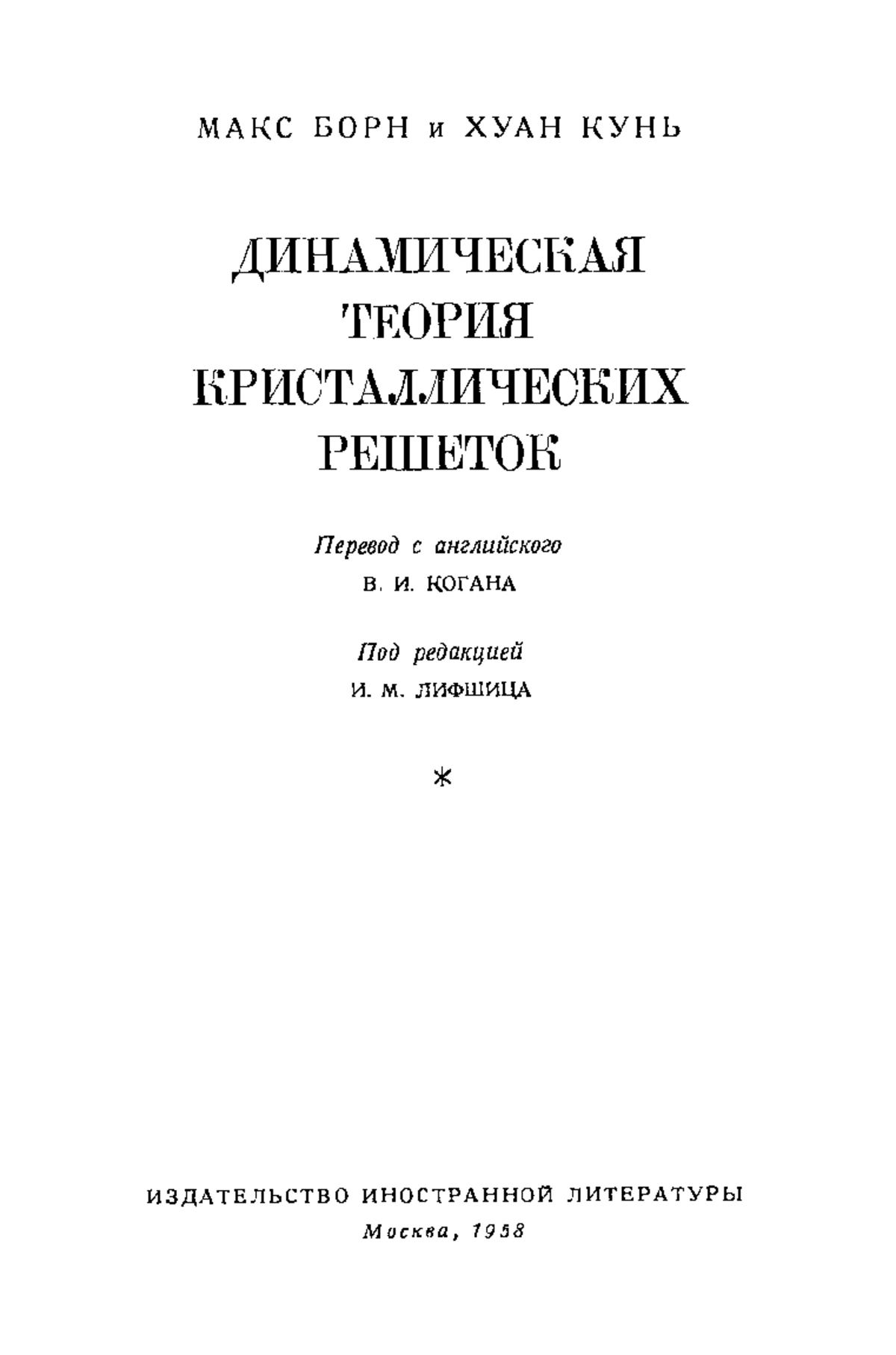 МАКС БОРН и ХУАН КУНЬ

ДИНАМИЧЕСКАЯ ТЕОРИЯ КРИСТАЛЛИЧЕСКИХ РЕШЕТОК

Перевод с английского
В. И. КОГАНА

Под редакцией
И. М. ЛИФШИЦА

*

ИЗДАТЕЛЬСТВО ИНОСТРАННОЙ ЛИТЕРАТУРЫ
Москва, 1958